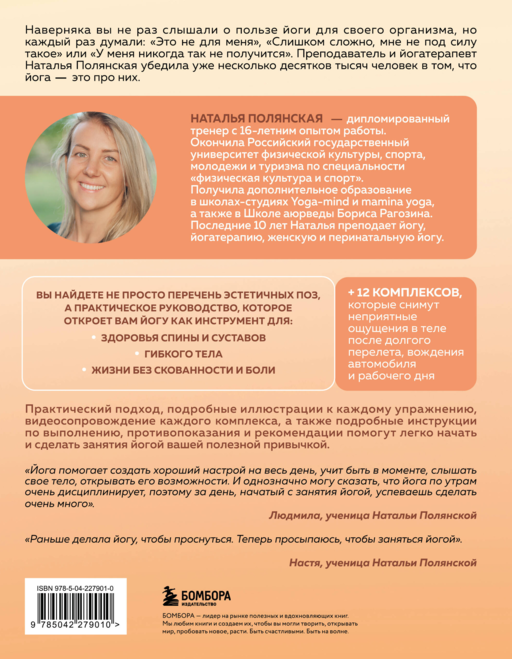 Наверняка вы не раз слышали о пользе йоги для своего организма, но каждый раз думали: «Это не для меня», «Слишком сложно, мне не под силу такое» или «У меня никогда так не получится». Преподаватель и йогатерапевт Наталья Полянская убедила уже несколько десятков тысяч человек в том, что йога — это про них.

НАТАЛЬЯ ПОЛЯНСКАЯ — дипломированный тренер с 16-летним опытом работы. Окончила Российский государственный университет физической культуры, спорта, молодежи и туризма по специальности «физическая культура и спорт». Получила дополнительное образование в школах-студиях Yoga-mind и mamina yoga, а также в Школе аюрведы Бориса Рагозина. Последние 10 лет Наталья преподает йогу, йогатерапию, женскую и перинатальную йогу.

ВЫ НАЙДЕТЕ НЕ ПРОСТО ПЕРЕЧЕНЬ ЭСТЕТИЧНЫХ ПОЗ, А ПРАКТИЧЕСКОЕ РУКОВОДСТВО, КОТОРОЕ ОТКРОЕТ ВАМ ЙОГУ КАК ИНСТРУМЕНТ ДЛЯ:
• ЗДОРОВЬЯ СПИНЫ И СУСТАВОВ
• ГИБКОГО ТЕЛА
• ЖИЗНИ БЕЗ СКОВАННОСТИ И БОЛИ

+ 12 КОМПЛЕКСОВ,
которые снимут неприятные ощущения в теле после долгого перелета, вождения автомобиля и рабочего дня

Практический подход, подробные иллюстрации к каждому упражнению, видеосопровождение каждого комплекса, а также подробные инструкции по выполнению, противопоказания и рекомендации помогут легко начать и сделать занятия йогой вашей полезной привычкой.

«Йога помогает создать хороший настрой на весь день, учит быть в моменте, слышать свое тело, открывать его возможности. И однозначно могу сказать, что йога по утрам очень дисциплинирует, поэтому за день, начатый с занятия йогой, успеваешь сделать очень много».

Людмила, ученица Натальи Полянской

«Раньше делала йогу, чтобы проснуться. Теперь просыпаюсь, чтобы заняться йогой».

Настя, ученица Натальи Полянской

ISBN 978-5-04-227901-0

9 785042 279010 >

БОМБОРА
ИЗДАТЕЛЬСТВО

БОМБОРА — лидер на рынке полезных и вдохновляющих книг. Мы любим книги и создаем их, чтобы вы могли творить, открывать мир, пробовать новое, расти. Быть счастливыми. Быть на волне.